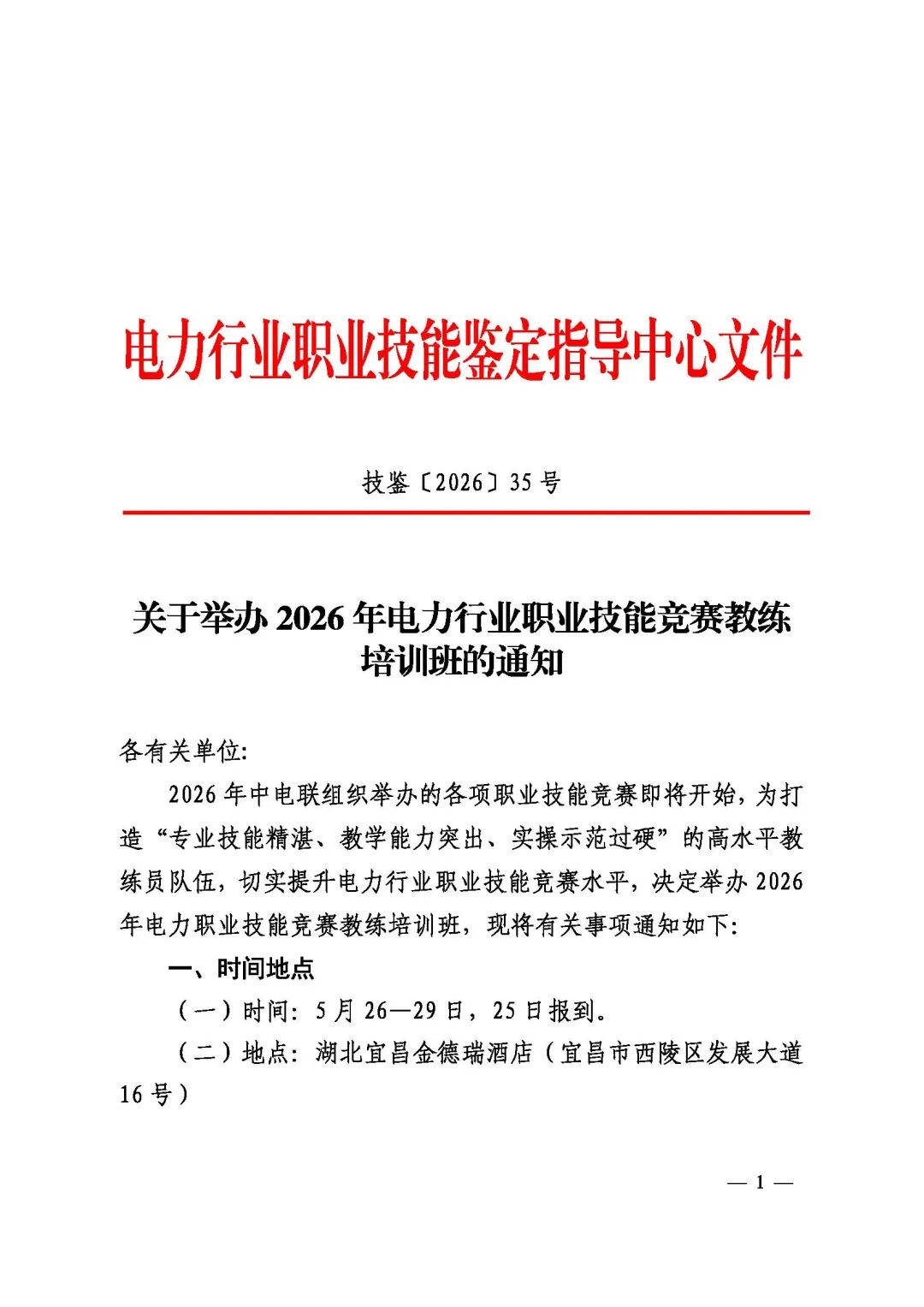 电力行业职业技能鉴定指导中心文件

技鉴〔2026〕35号

关于举办2026年电力行业职业技能竞赛教练培训班的通知

各有关单位:

2026年中电联组织举办的各项职业技能竞赛即将开始，为打造“专业技能精湛、教学能力突出、实操示范过硬”的高水平教练员队伍，切实提升电力行业职业技能竞赛水平，决定举办2026年电力职业技能竞赛教练培训班，现将有关事项通知如下:

一、时间地点

（一）时间: 5月26—29日，25日报到。

（二）地点: 湖北宜昌金德瑞酒店（宜昌市西陵区发展大道16号）

— 1 —